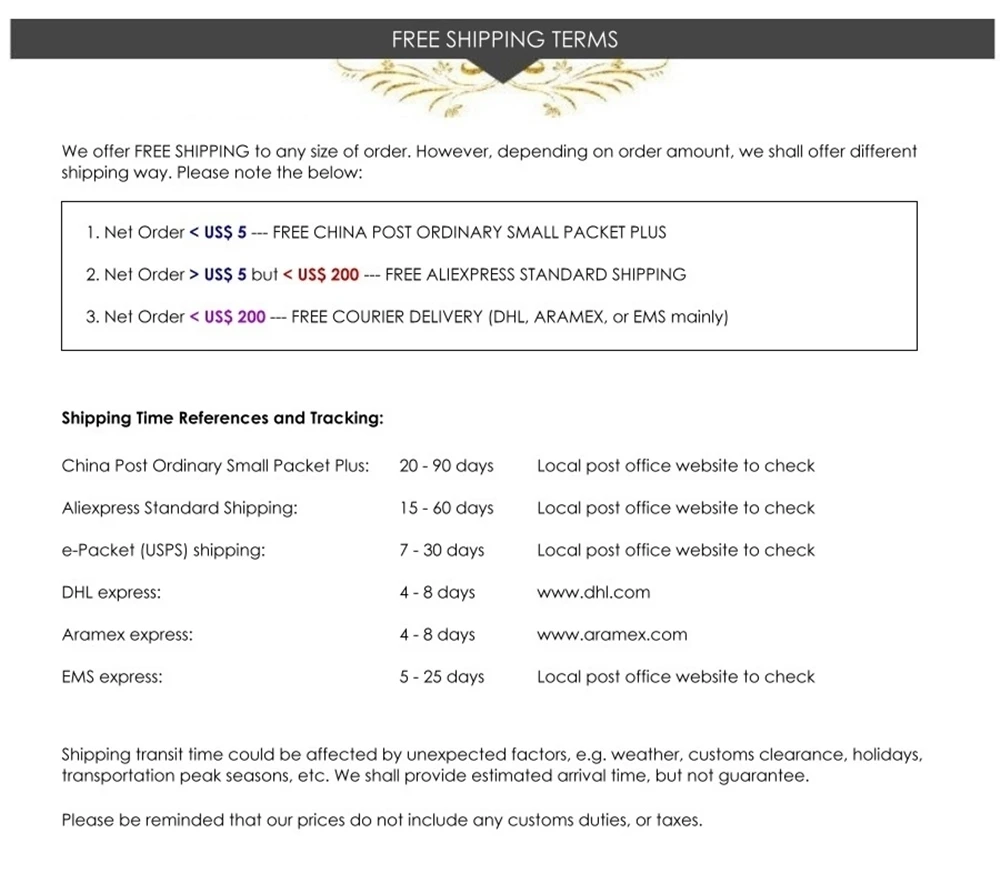 FREE SHIPPING TERMS

We offer FREE SHIPPING to any size of order. However, depending on order amount, we shall offer different shipping way. Please note the below:

1. Net Order < US$ 5 --- FREE CHINA POST ORDINARY SMALL PACKET PLUS

2. Net Order > US$ 5 but < US$ 200 --- FREE ALIEXPRESS STANDARD SHIPPING

3. Net Order < US$ 200 --- FREE COURIER DELIVERY (DHL, ARAMEX, or EMS mainly)

Shipping Time References and Tracking:

| | | |
|---|---|---|
| China Post Ordinary Small Packet Plus: | 20 - 90 days | Local post office website to check |
| Aliexpress Standard Shipping: | 15 - 60 days | Local post office website to check |
| e-Packet (USPS) shipping: | 7 - 30 days | Local post office website to check |
| DHL express: | 4 - 8 days | www.dhl.com |
| Aramex express: | 4 - 8 days | www.aramex.com |
| EMS express: | 5 - 25 days | Local post office website to check |

Shipping transit time could be affected by unexpected factors, e.g. weather, customs clearance, holidays, transportation peak seasons, etc. We shall provide estimated arrival time, but not guarantee.

Please be reminded that our prices do not include any customs duties, or taxes.